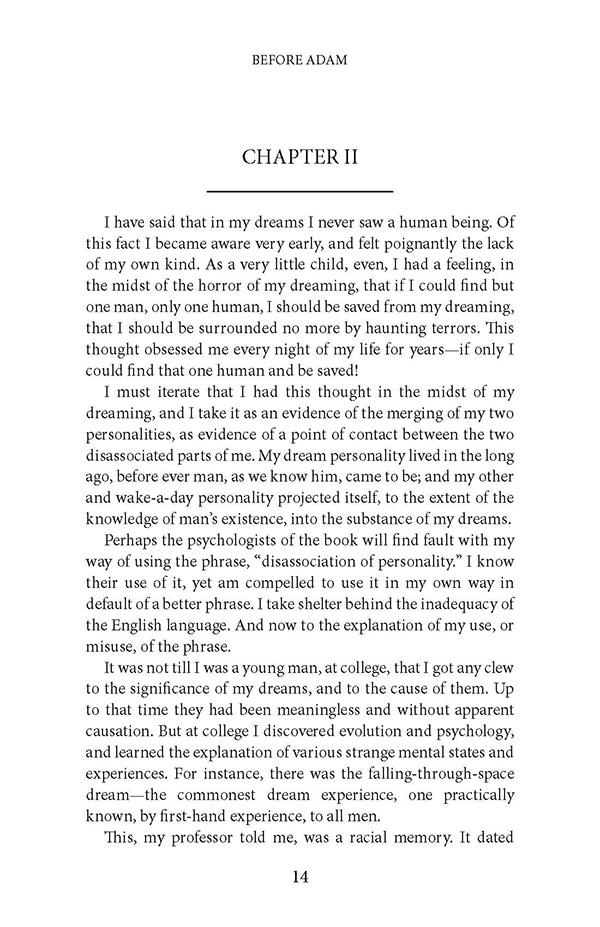 BEFORE ADAM

CHAPTER II

I have said that in my dreams I never saw a human being. Of this fact I became aware very early, and felt poignantly the lack of my own kind. As a very little child, even, I had a feeling, in the midst of the horror of my dreaming, that if I could find but one man, only one human, I should be saved from my dreaming, that I should be surrounded no more by haunting terrors. This thought obsessed me every night of my life for years—if only I could find that one human and be saved!

I must iterate that I had this thought in the midst of my dreaming, and I take it as an evidence of the merging of my two personalities, as evidence of a point of contact between the two disassociated parts of me. My dream personality lived in the long ago, before ever man, as we know him, came to be; and my other and wake-a-day personality projected itself, to the extent of the knowledge of man's existence, into the substance of my dreams.

Perhaps the psychologists of the book will find fault with my way of using the phrase, "disassociation of personality." I know their use of it, yet am compelled to use it in my own way in default of a better phrase. I take shelter behind the inadequacy of the English language. And now to the explanation of my use, or misuse, of the phrase.

It was not till I was a young man, at college, that I got any clew to the significance of my dreams, and to the cause of them. Up to that time they had been meaningless and without apparent causation. But at college I discovered evolution and psychology, and learned the explanation of various strange mental states and experiences. For instance, there was the falling-through-space dream—the commonest dream experience, one practically known, by first-hand experience, to all men.

This, my professor told me, was a racial memory. It dated

14